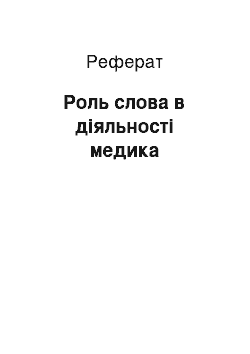 Реферат

Роль слова в діяльності медика